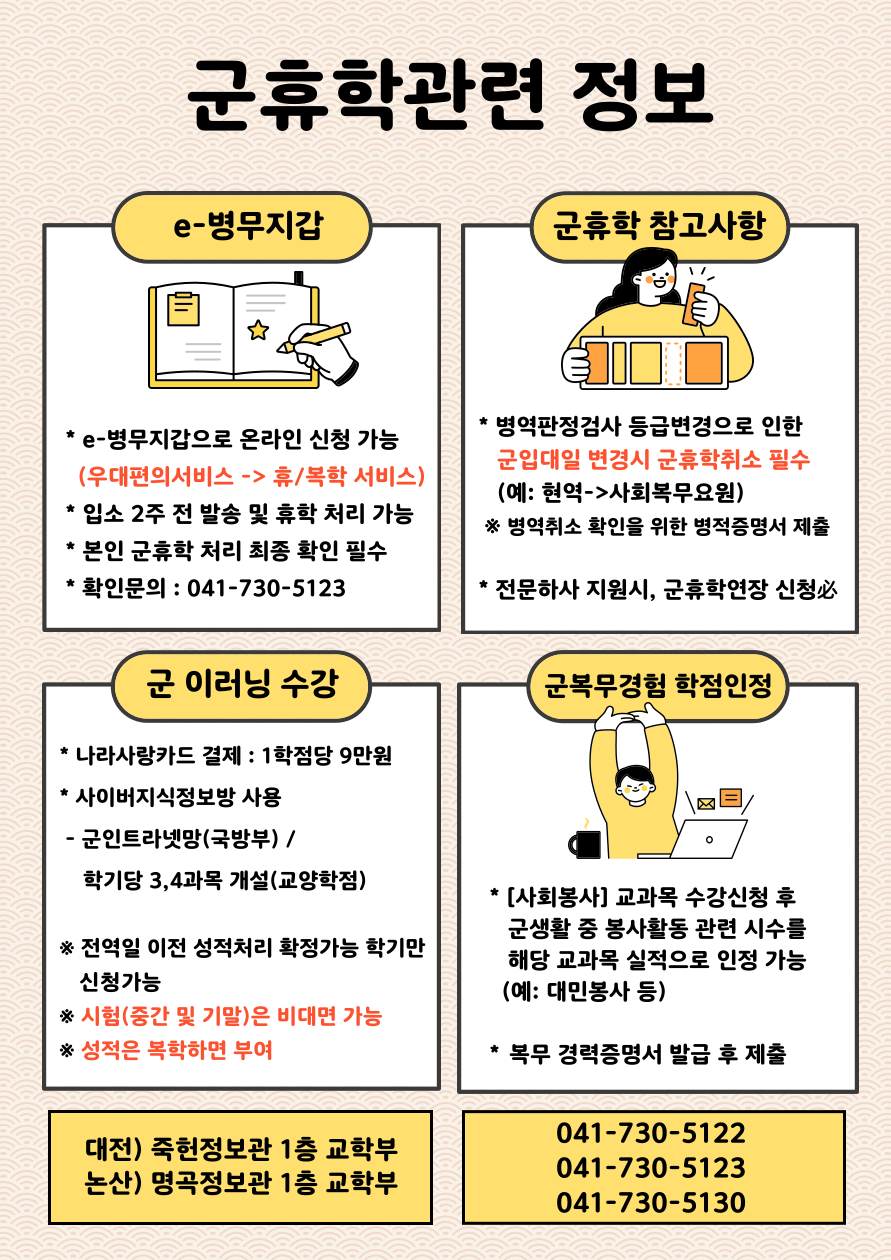 군휴학관련 정보

e-병무지갑

* e-병무지갑으로 온라인 신청 가능
(우대편의서비스 -> 휴/복학 서비스)
* 입소 2주 전 발송 및 휴학 처리 가능
* 본인 군휴학 처리 최종 확인 필수
* 확인문의 : 041-730-5123

군휴학 참고사항

* 병역판정검사 등급변경으로 인한
군입대일 변경시 군휴학취소 필수
(예: 현역->사회복무요원)
※ 병역취소 확인을 위한 병적증명서 제출

* 전문하사 지원시, 군휴학연장 신청必

군 이러닝 수강

* 나라사랑카드 결제 : 1학점당 9만원
* 사이버지식정보방 사용
- 군인트라넷망(국방부) /
학기당 3,4과목 개설(교양학점)

※ 전역일 이전 성적처리 확정가능 학기만 신청가능
※ 시험(중간 및 기말)은 비대면 가능
※ 성적은 복학하면 부여

군복무경험 학점인정

* [사회봉사] 교과목 수강신청 후 군생활 중 봉사활동 관련 시수를 해당 교과목 실적으로 인정 가능
(예: 대민봉사 등)

* 복무 경력증명서 발급 후 제출

대전) 죽헌정보관 1층 교학부
논산) 명곡정보관 1층 교학부

041-730-5122
041-730-5123
041-730-5130